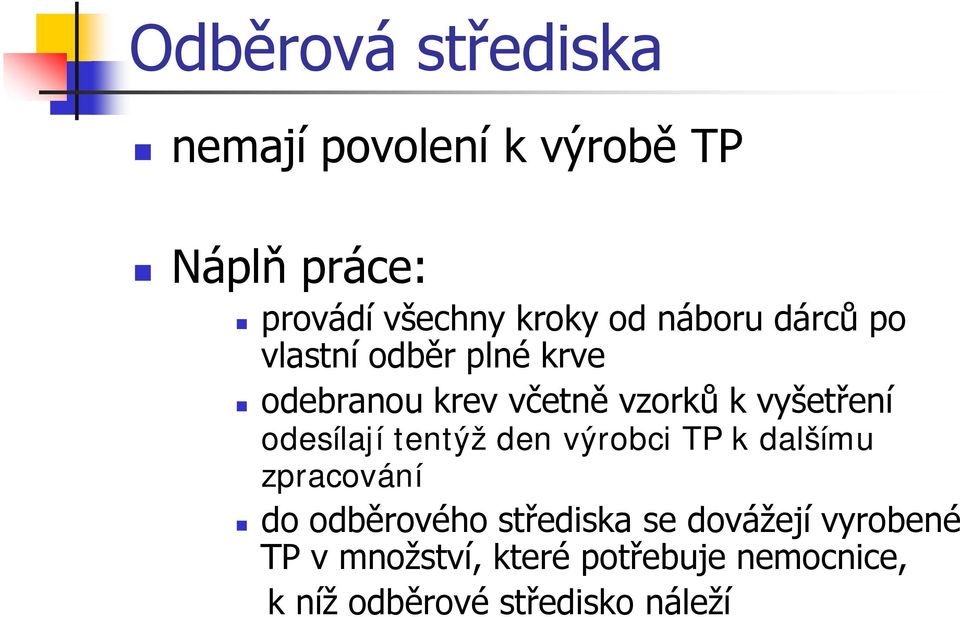 Odběrová střediska

nemají povolení k výrobě TP

Náplň práce:

provádí všechny kroky od náboru dárců po vlastní odběr plné krve

odebranou krev včetně vzorků k vyšetření odesílají tentýž den výrobci TP k dalšímu zpracování

do odběrového střediska se dovážejí vyrobené TP v množství, které potřebuje nemocnice, k níž odběrové středisko náleží